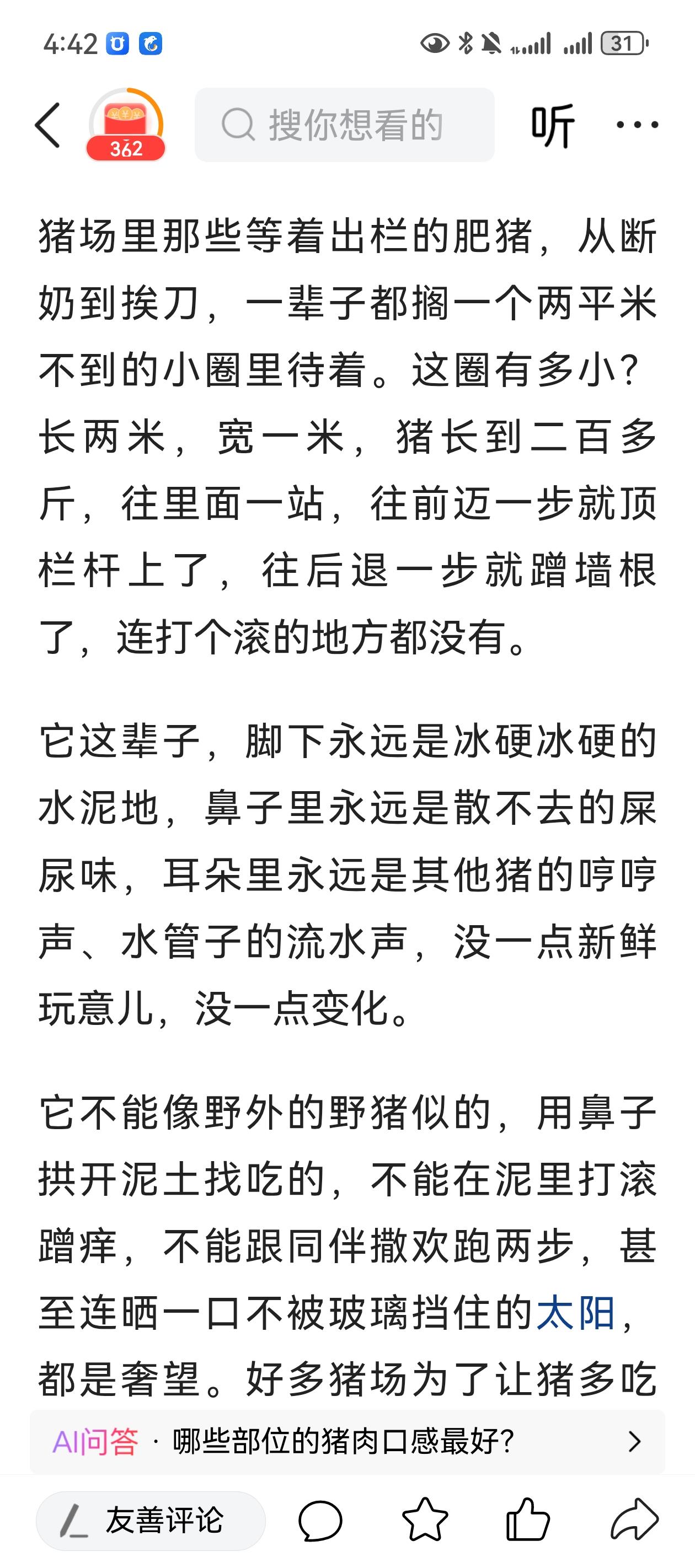 4:42

31

362

搜你想看的

听

猪场里那些等着出栏的肥猪，从断奶到挨刀，一辈子都搁一个两平米不到的小圈里待着。这圈有多小？长两米，宽一米，猪长到二百多斤，往里面一站，往前迈一步就顶栏杆上了，往后退一步就蹭墙根了，连打个滚的地方都没有。

它这辈子，脚下永远是冰硬冰硬的水泥地，鼻子里永远是散不去的屎尿味，耳朵里永远是其他猪的哼哼声、水管子的流水声，没一点新鲜玩意儿，没一点变化。

它不能像野外的野猪似的，用鼻子拱开泥土找吃的，不能在泥里打滚蹭痒，不能跟同伴撒欢跑两步，甚至连晒一口不被玻璃挡住的太阳，都是奢望。好多猪场为了让猪多吃

AI问答 · 哪些部位的猪肉口感最好?

友善评论